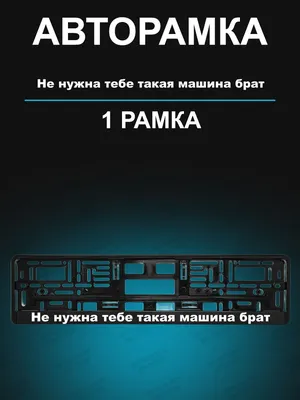 АВТОРАМКА

Не нужна тебе такая машина брат

1 РАМКА

Не нужна тебе такая машина брат